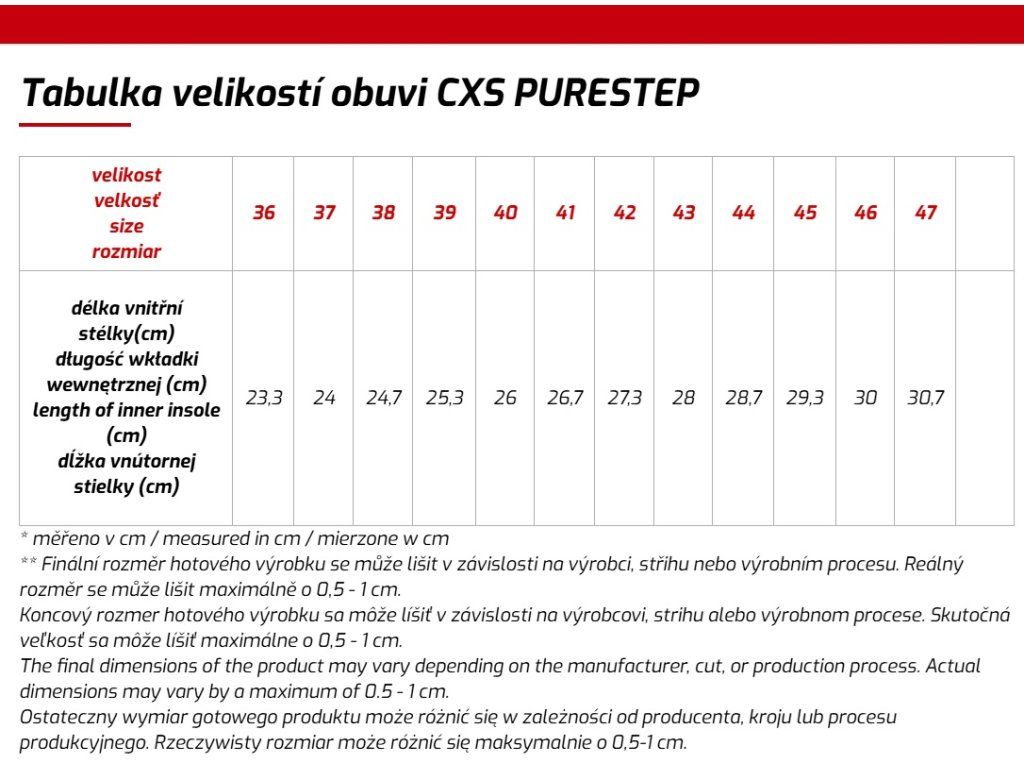 Tabulka velikostí obuvi CXS PURESTEP

| velikost velkosť size rozmiar | 36 | 37 | 38 | 39 | 40 | 41 | 42 | 43 | 44 | 45 | 46 | 47 | |
|---|---|---|---|---|---|---|---|---|---|---|---|---|---|
| délka vnitřní stélky(cm) długość wkładki wewnętrznej (cm) length of inner insole (cm) dĺžka vnútornej stielky (cm) | 23,3 | 24 | 24,7 | 25,3 | 26 | 26,7 | 27,3 | 28 | 28,7 | 29,3 | 30 | 30,7 | |

* měřeno v cm / measured in cm / mierzone w cm
** Finální rozměr hotového výrobku se může lišit v závislosti na výrobci, střihu nebo výrobním procesu. Reálný rozměr se může lišit maximálně o 0,5 - 1 cm.
Koncový rozmer hotového výrobku sa môže líšiť v závislosti na výrobcovi, strihu alebo výrobnom procese. Skutočná veľkosť sa môže líšiť maximálne o 0,5 - 1 cm.
The final dimensions of the product may vary depending on the manufacturer, cut, or production process. Actual dimensions may vary by a maximum of 0.5 - 1 cm.
Ostateczny wymiar gotowego produktu może różnić się w zależności od producenta, kroju lub procesu produkcyjnego. Rzeczywisty rozmiar może różnić się maksymalnie o 0,5-1 cm.